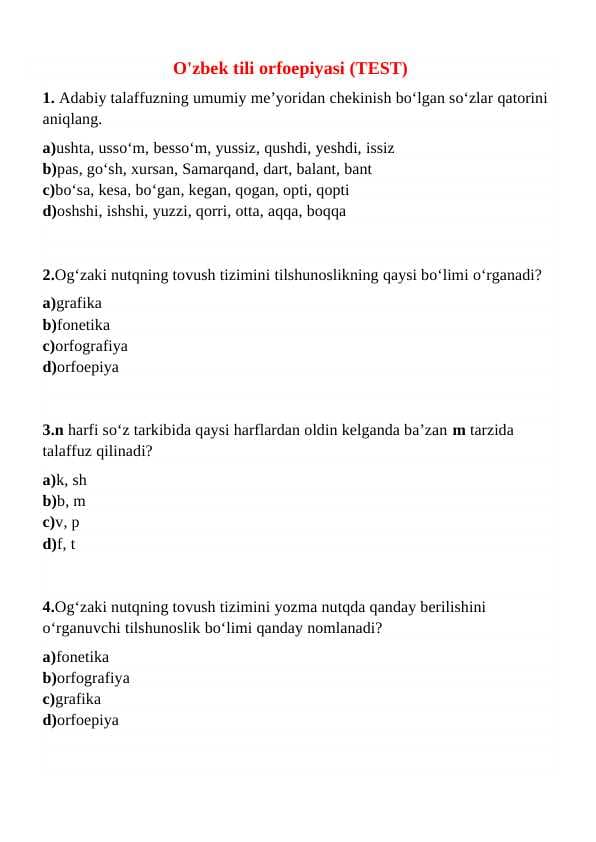 O'zbek tili orfoepiyasi (TEST)

1. Adabiy talaffuzning umumiy me’yoridan chekinish bo‘lgan so‘zlar qatorini aniqlang.

a)ushta, usso‘m, besso‘m, yussiz, qushdi, yeshdi, issiz
b)pas, go‘sh, xursan, Samarqand, dart, balant, bant
c)bo‘sa, kesa, bo‘gan, kegan, qogan, opti, qopti
d)oshshi, ishshi, yuzzi, qorri, otta, aqqa, boqqa

2.Og‘zaki nutqning tovush tizimini tilshunoslikning qaysi bo‘limi o‘rganadi?

a)grafika
b)fonetika
c)orfografiya
d)orfoepiya

3.n harfi so‘z tarkibida qaysi harflardan oldin kelganda ba’zan m tarzida talaffuz qilinadi?

a)k, sh
b)b, m
c)v, p
d)f, t

4.Og‘zaki nutqning tovush tizimini yozma nutqda qanday berilishini o‘rganuvchi tilshunoslik bo‘limi qanday nomlanadi?

a)fonetika
b)orfografiya
c)grafika
d)orfoepiya